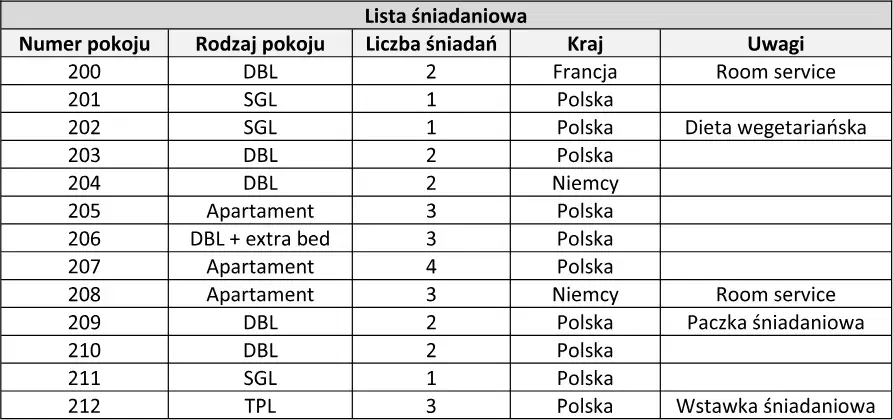 | Lista śniadaniowa | | | | |
|---|---|---|---|---|
| Numer pokoju | Rodzaj pokoju | Liczba śniadań | Kraj | Uwagi |
| 200 | DBL | 2 | Francja | Room service |
| 201 | SGL | 1 | Polska | |
| 202 | SGL | 1 | Polska | Dieta wegetariańska |
| 203 | DBL | 2 | Polska | |
| 204 | DBL | 2 | Niemcy | |
| 205 | Apartament | 3 | Polska | |
| 206 | DBL + extra bed | 3 | Polska | |
| 207 | Apartament | 4 | Polska | |
| 208 | Apartament | 3 | Niemcy | Room service |
| 209 | DBL | 2 | Polska | Paczka śniadaniowa |
| 210 | DBL | 2 | Polska | |
| 211 | SGL | 1 | Polska | |
| 212 | TPL | 3 | Polska | Wstawka śniadaniowa |